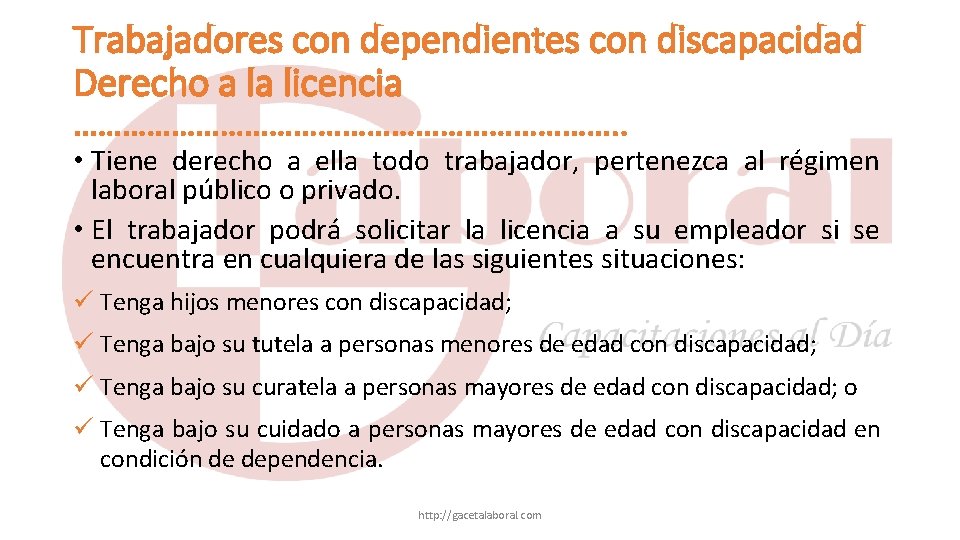 Trabajadores con dependientes con discapacidad
Derecho a la licencia

• Tiene derecho a ella todo trabajador, pertenezca al régimen laboral público o privado.
• El trabajador podrá solicitar la licencia a su empleador si se encuentra en cualquiera de las siguientes situaciones:

✓ Tenga hijos menores con discapacidad;
✓ Tenga bajo su tutela a personas menores de edad con discapacidad;
✓ Tenga bajo su curatela a personas mayores de edad con discapacidad; o
✓ Tenga bajo su cuidado a personas mayores de edad con discapacidad en condición de dependencia.

Laboral
Capacitaciones al Día

http://gacetalaboral.com